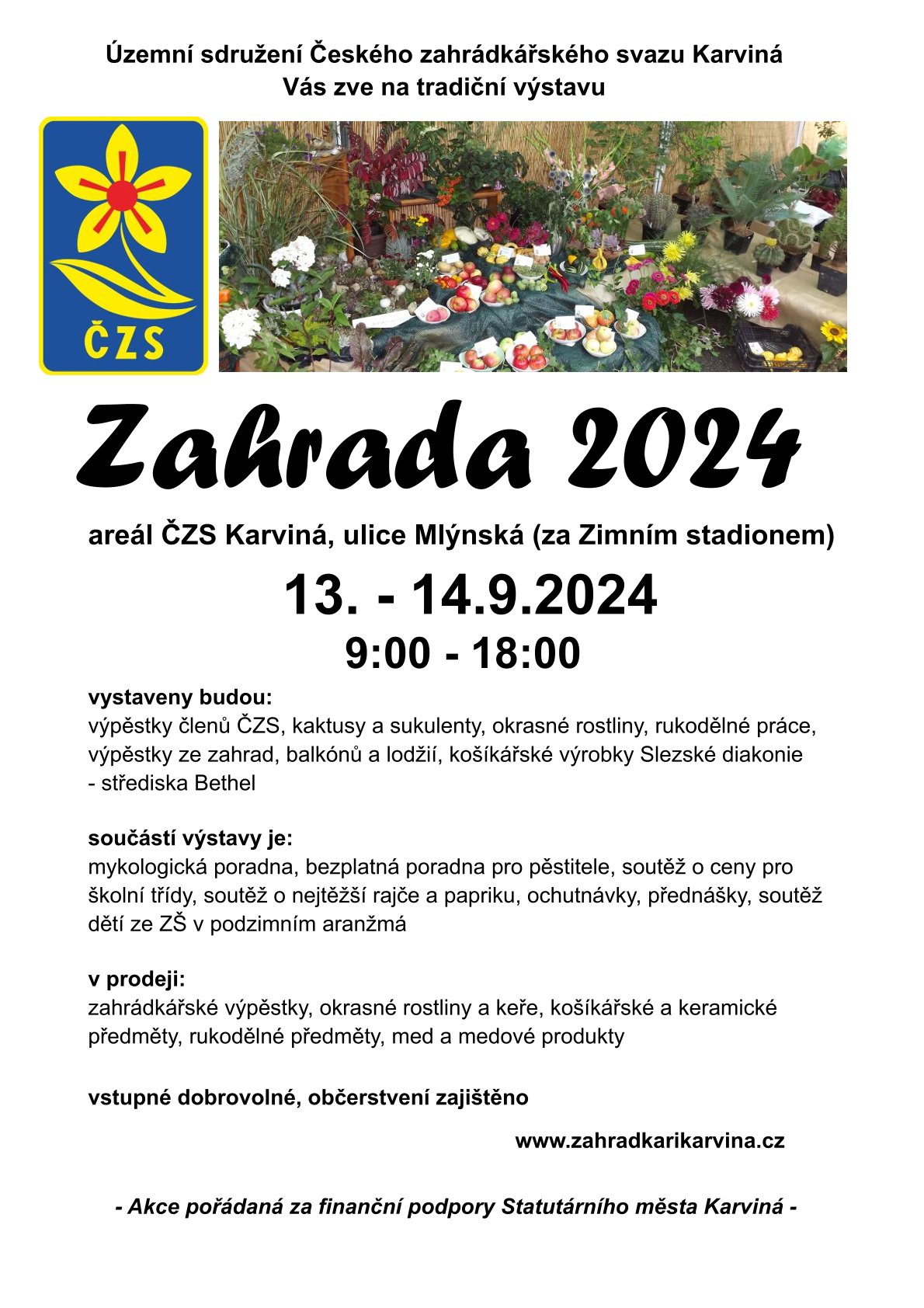 Územní sdružení Českého zahrádkářského svazu Karviná
Vás zve na tradiční výstavu

ČZS

Zahrada 2024

areál ČZS Karviná, ulice Mlýnská (za Zimním stadionem)

13. - 14.9.2024
9:00 - 18:00

vystaveny budou:
výpěstky členů ČZS, kaktusy a sukulenty, okrasné rostliny, rukodělné práce, výpěstky ze zahrad, balkónů a lodžií, košíkářské výrobky Slezské diakonie - střediska Bethel

součástí výstavy je:
mykologická poradna, bezplatná poradna pro pěstitele, soutěž o ceny pro školní třídy, soutěž o nejtěžší rajče a papriku, ochutnávky, přednášky, soutěž dětí ze ZŠ v podzimním aranžmá

v prodeji:
zahrádkářské výpěstky, okrasné rostliny a keře, košíkářské a keramické předměty, rukodělné předměty, med a medové produkty

vstupné dobrovolné, občerstvení zajištěno

www.zahradkarikarvina.cz

- Akce pořádaná za finanční podpory Statutárního města Karviná -